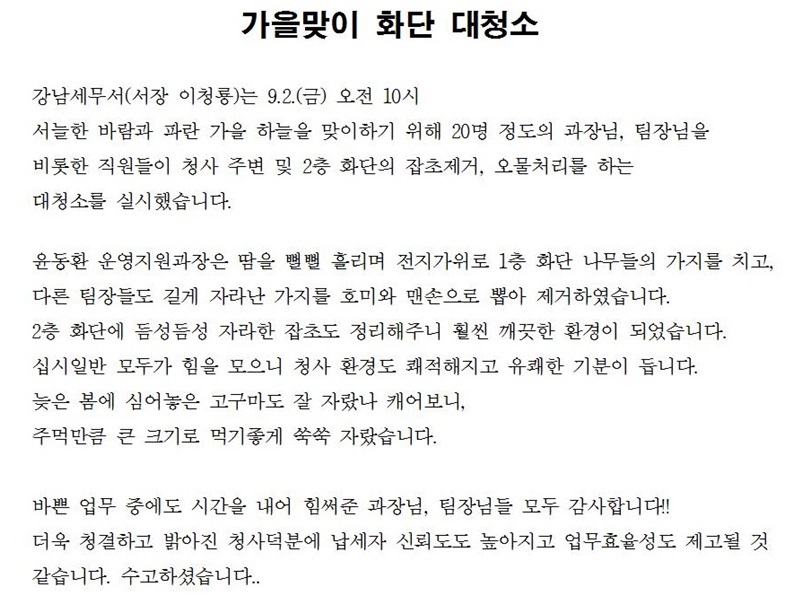 가을맞이 화단 대청소

강남세무서(서장 이청룡)는 9.2.(금) 오전 10시
서늘한 바람과 파란 가을 하늘을 맞이하기 위해 20명 정도의 과장님, 팀장님을
비롯한 직원들이 청사 주변 및 2층 화단의 잡초제거, 오물처리를 하는
대청소를 실시했습니다.

윤동환 운영지원과장은 땀을 뻘뻘 흘리며 전지가위로 1층 화단 나무들의 가지를 치고,
다른 팀장들도 길게 자라난 가지를 호미와 맨손으로 뽑아 제거하였습니다.
2층 화단에 듬성듬성 자라한 잡초도 정리해주니 훨씬 깨끗한 환경이 되었습니다.
십시일반 모두가 힘을 모으니 청사 환경도 쾌적해지고 유쾌한 기분이 듭니다.
늦은 봄에 심어놓은 고구마도 잘 자랐나 캐어보니,
주먹만큼 큰 크기로 먹기좋게 쑥쑥 자랐습니다.

바쁜 업무 중에도 시간을 내어 힘써준 과장님, 팀장님들 모두 감사합니다!!
더욱 청결하고 밝아진 청사덕분에 납세자 신뢰도도 높아지고 업무효율성도 제고될 것
같습니다. 수고하셨습니다..